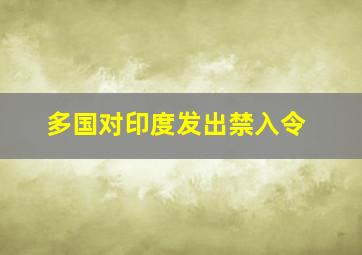 多国对印度发出禁入令